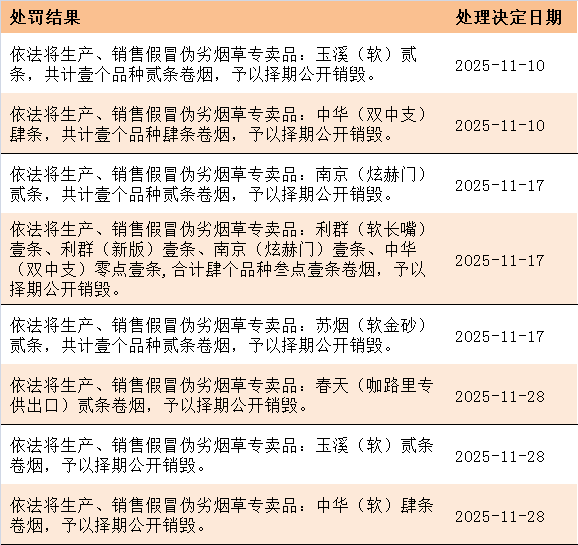 | 处罚结果 | 处理决定日期 |
|---|---|
| 依法将生产、销售假冒伪劣烟草专卖品：玉溪（软）贰条，共计壹个品种贰条卷烟，予以择期公开销毁。 | 2025-11-10 |
| 依法将生产、销售假冒伪劣烟草专卖品：中华（双中支）肆条，共计壹个品种肆条卷烟，予以择期公开销毁。 | 2025-11-10 |
| 依法将生产、销售假冒伪劣烟草专卖品：南京（炫赫门）贰条，共计壹个品种贰条卷烟，予以择期公开销毁。 | 2025-11-17 |
| 依法将生产、销售假冒伪劣烟草专卖品：利群（软长嘴）壹条、利群（新版）壹条、南京（炫赫门）壹条、中华（双中支）零点壹条,合计肆个品种叁点壹条卷烟，予以择期公开销毁。 | 2025-11-17 |
| 依法将生产、销售假冒伪劣烟草专卖品：苏烟（软金砂）贰条，共计壹个品种贰条卷烟，予以择期公开销毁。 | 2025-11-17 |
| 依法将生产、销售假冒伪劣烟草专卖品：春天（咖路里专供出口）贰条卷烟，予以择期公开销毁。 | 2025-11-28 |
| 依法将生产、销售假冒伪劣烟草专卖品：玉溪（软）贰条卷烟，予以择期公开销毁。 | 2025-11-28 |
| 依法将生产、销售假冒伪劣烟草专卖品：中华（软）肆条卷烟，予以择期公开销毁。 | 2025-11-28 |